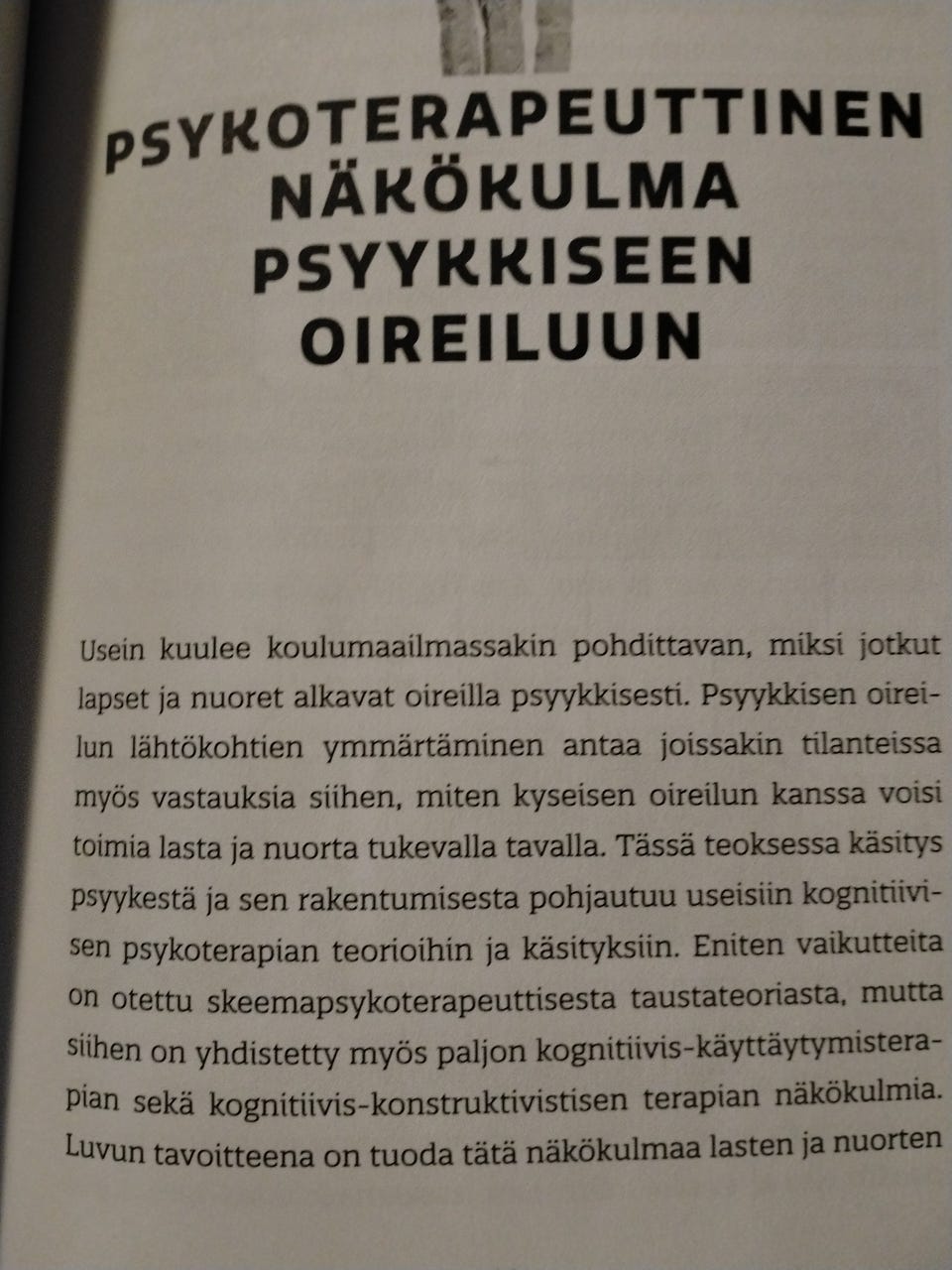 PSYKOTERAPEUTTINEN NÄKÖKULMA PSYYKKISEEN OIREILUUN

Usein kuulee koulumaailmassakin pohdittavan, miksi jotkut lapset ja nuoret alkavat oireilla psyykkisesti. Psyykkisen oireilun lähtökohtien ymmärtäminen antaa joissakin tilanteissa myös vastauksia siihen, miten kyseisen oireilun kanssa voisi toimia lasta ja nuorta tukevalla tavalla. Tässä teoksessa käsitys psyykestä ja sen rakentumisesta pohjautuu useisiin kognitiivisen psykoterapian teorioihin ja käsityksiin. Eniten vaikutteita on otettu skeemapsykoterapeuttisesta taustateoriasta, mutta siihen on yhdistetty myös paljon kognitiivis-käyttäytymisterapian sekä kognitiivis-konstruktivistisen terapian näkökulmia. Luvun tavoitteena on tuoda tätä näkökulmaa lasten ja nuorten